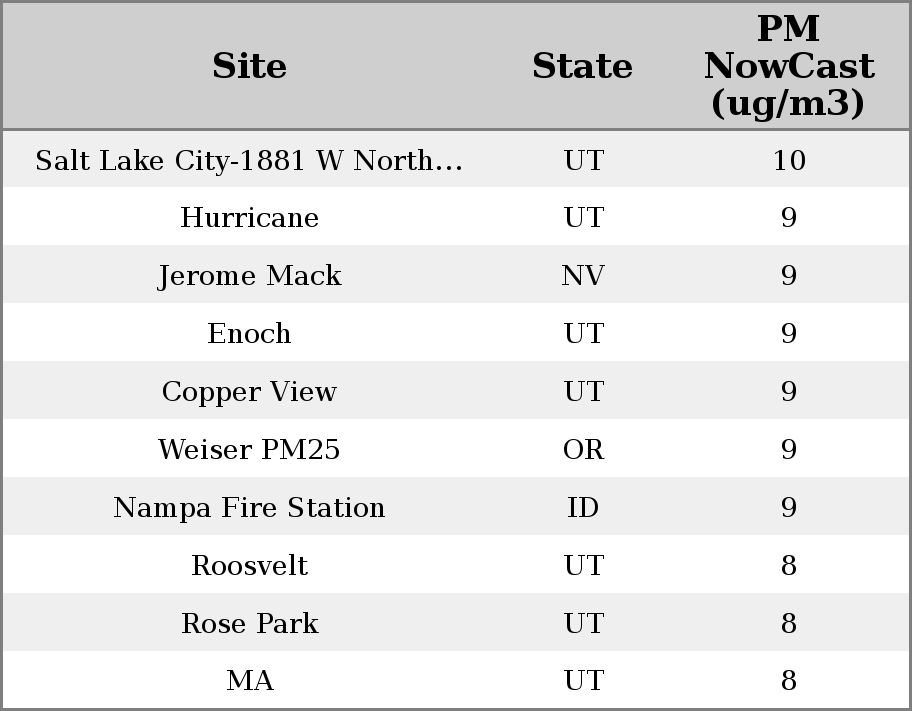 | Site | State | PM NowCast (ug/m3) |
|---|---|---|
| Salt Lake City-1881 W North… | UT | 10 |
| Hurricane | UT | 9 |
| Jerome Mack | NV | 9 |
| Enoch | UT | 9 |
| Copper View | UT | 9 |
| Weiser PM25 | OR | 9 |
| Nampa Fire Station | ID | 9 |
| Roosvelt | UT | 8 |
| Rose Park | UT | 8 |
| MA | UT | 8 |